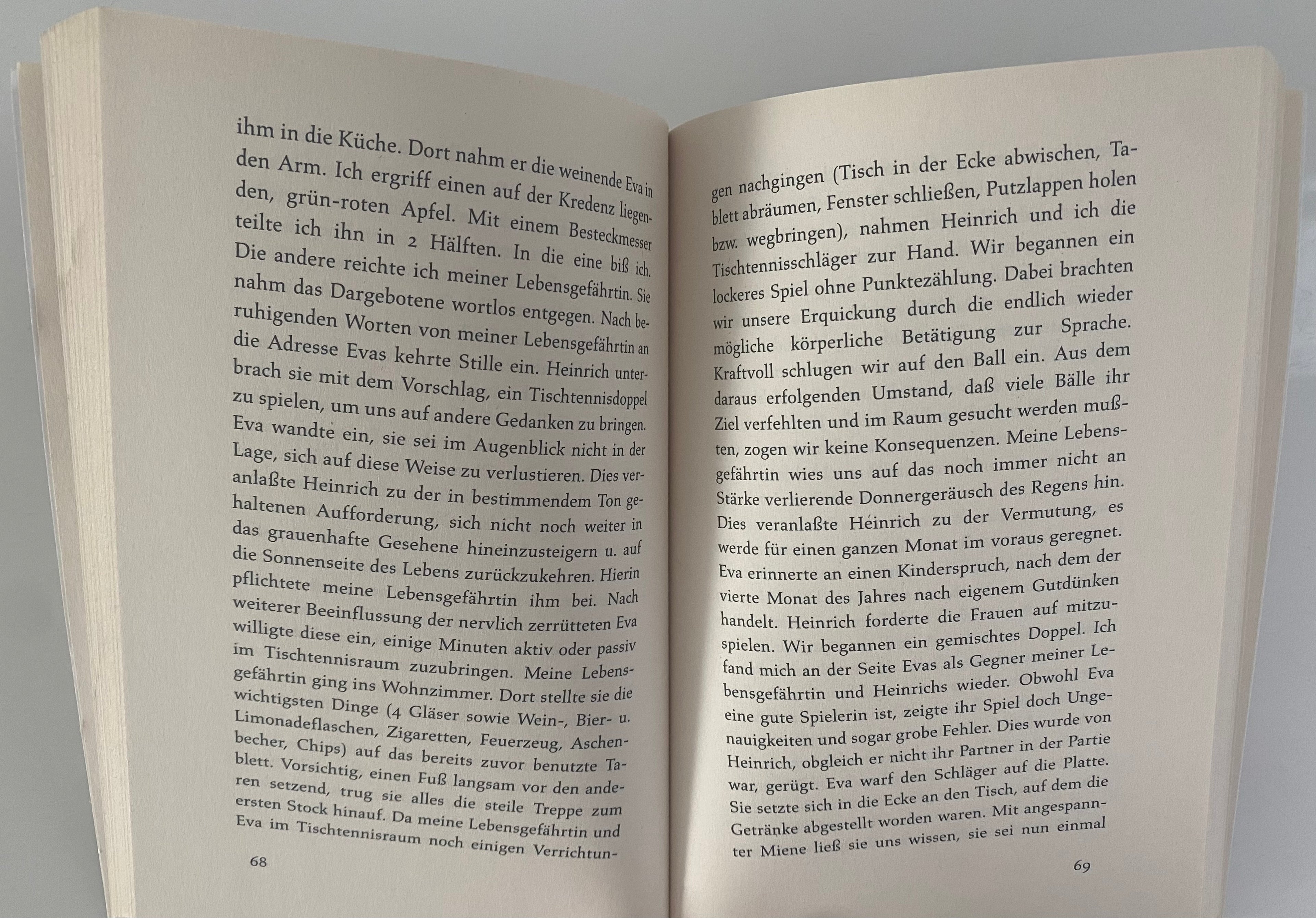 ihm in die Küche. Dort nahm er die weinende Eva in den Arm. Ich ergriff einen auf der Kredenz liegenden, grün-roten Apfel. Mit einem Besteckmesser teilte ich ihn in 2 Hälften. In die eine biß ich. Die andere reichte ich meiner Lebensgefährtin. Sie nahm das Dargebotene wortlos entgegen. Nach beruhigenden Worten von meiner Lebensgefährtin an die Adresse Evas kehrte Stille ein. Heinrich unterbrach sie mit dem Vorschlag, ein Tischtennisdoppel zu spielen, um uns auf andere Gedanken zu bringen. Eva wandte ein, sie sei im Augenblick nicht in der Lage, sich auf diese Weise zu verlustieren. Dies veranlaßte Heinrich zu der in bestimmendem Ton gehaltenen Aufforderung, sich nicht noch weiter in das grauenhafte Gesehene hineinzusteigern u. auf die Sonnenseite des Lebens zurückzukehren. Hierin pflichtete meine Lebensgefährtin ihm bei. Nach weiterer Beeinflussung der nervlich zerrütteten Eva willigte diese ein, einige Minuten aktiv oder passiv im Tischtennisraum zuzubringen. Meine Lebensgefährtin ging ins Wohnzimmer. Dort stellte sie die wichtigsten Dinge (4 Gläser sowie Wein-, Bier- u. Limonadeflaschen, Zigaretten, Feuerzeug, Aschenbecher, Chips) auf das bereits zuvor benutzte Tablett. Vorsichtig, einen Fuß langsam vor den anderen setzend, trug sie alles die steile Treppe zum ersten Stock hinauf. Da meine Lebensgefährtin und Eva im Tischtennisraum noch einigen Verrichtun-

68

gen nachgingen (Tisch in der Ecke abwischen, Tablett abräumen, Fenster schließen, Putzlappen holen bzw. wegbringen), nahmen Heinrich und ich die Tischtennisschläger zur Hand. Wir begannen ein lockeres Spiel ohne Punktezählung. Dabei brachten wir unsere Erquickung durch die endlich wieder mögliche körperliche Betätigung zur Sprache. Kraftvoll schlugen wir auf den Ball ein. Aus dem daraus erfolgenden Umstand, daß viele Bälle ihr Ziel verfehlten und im Raum gesucht werden mußten, zogen wir keine Konsequenzen. Meine Lebensgefährtin wies uns auf das noch immer nicht an Stärke verlierende Donnergeräusch des Regens hin. Dies veranlaßte Heinrich zu der Vermutung, es werde für einen ganzen Monat im voraus geregnet. Eva erinnerte an einen Kinderspruch, nach dem der vierte Monat des Jahres nach eigenem Gutdünken handelt. Heinrich forderte die Frauen auf mitzuspielen. Wir begannen ein gemischtes Doppel. Ich fand mich an der Seite Evas als Gegner meiner Lebensgefährtin und Heinrichs wieder. Obwohl Eva eine gute Spielerin ist, zeigte ihr Spiel doch Ungenauigkeiten und sogar grobe Fehler. Dies wurde von Heinrich, obgleich er nicht ihr Partner in der Partie war, gerügt. Eva warf den Schläger auf die Platte. Sie setzte sich in die Ecke an den Tisch, auf dem die Getränke abgestellt worden waren. Mit angespannter Miene ließ sie uns wissen, sie sei nun einmal

69